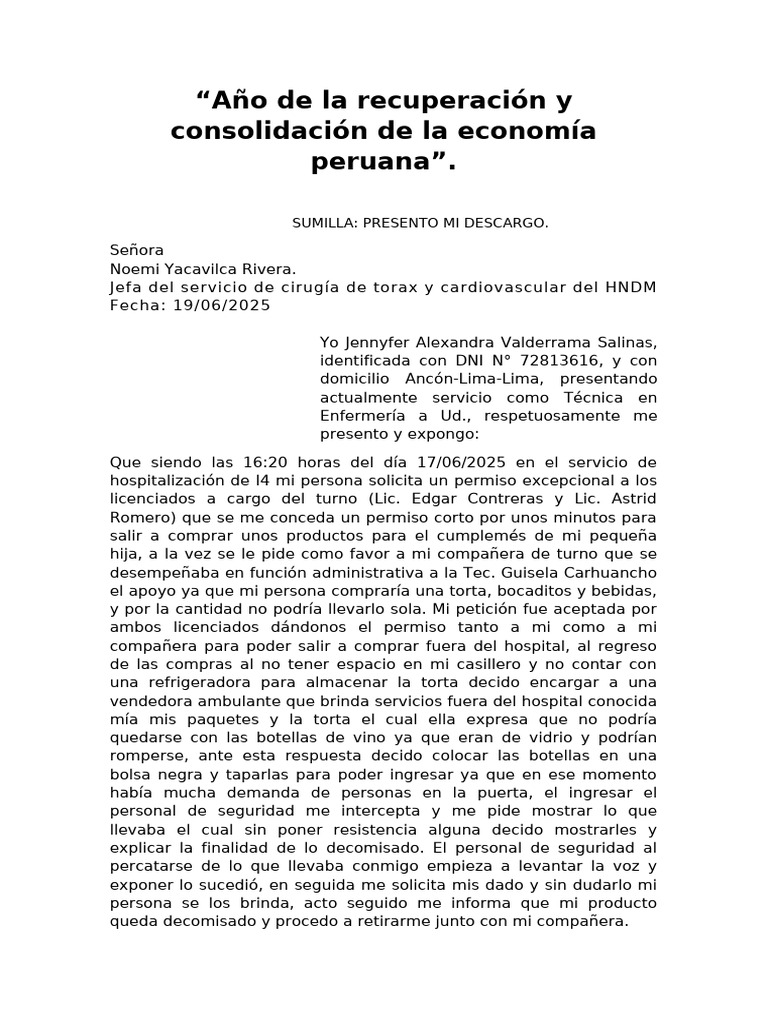 “Año de la recuperación y consolidación de la economía peruana”.

SUMILLA: PRESENTO MI DESCARGO.

Señora
Noemi Yacavilca Rivera.
Jefa del servicio de cirugía de torax y cardiovascular del HNDM
Fecha: 19/06/2025

Yo Jennyfer Alexandra Valderrama Salinas, identificada con DNI N° 72813616, y con domicilio Ancón-Lima-Lima, presentando actualmente servicio como Técnica en Enfermería a Ud., respetuosamente me presento y expongo:

Que siendo las 16:20 horas del día 17/06/2025 en el servicio de hospitalización de I4 mi persona solicita un permiso excepcional a los licenciados a cargo del turno (Lic. Edgar Contreras y Lic. Astrid Romero) que se me conceda un permiso corto por unos minutos para salir a comprar unos productos para el cumplemés de mi pequeña hija, a la vez se le pide como favor a mi compañera de turno que se desempeñaba en función administrativa a la Tec. Guisela Carhuancho el apoyo ya que mi persona compraría una torta, bocaditos y bebidas, y por la cantidad no podría llevarlo sola. Mi petición fue aceptada por ambos licenciados dándonos el permiso tanto a mi como a mi compañera para poder salir a comprar fuera del hospital, al regreso de las compras al no tener espacio en mi casillero y no contar con una refrigeradora para almacenar la torta decido encargar a una vendedora ambulante que brinda servicios fuera del hospital conocida mía mis paquetes y la torta el cual ella expresa que no podría quedarse con las botellas de vino ya que eran de vidrio y podrían romperse, ante esta respuesta decido colocar las botellas en una bolsa negra y taparlas para poder ingresar ya que en ese momento había mucha demanda de personas en la puerta, el ingresar el personal de seguridad me intercepta y me pide mostrar lo que llevaba el cual sin poner resistencia alguna decido mostrarles y explicar la finalidad de lo decomisado. El personal de seguridad al percatarse de lo que llevaba conmigo empieza a levantar la voz y exponer lo sucedió, en seguida me solicita mis dado y sin dudarlo mi persona se los brinda, acto seguido me informa que mi producto queda decomisado y procedo a retirarme junto con mi compañera.